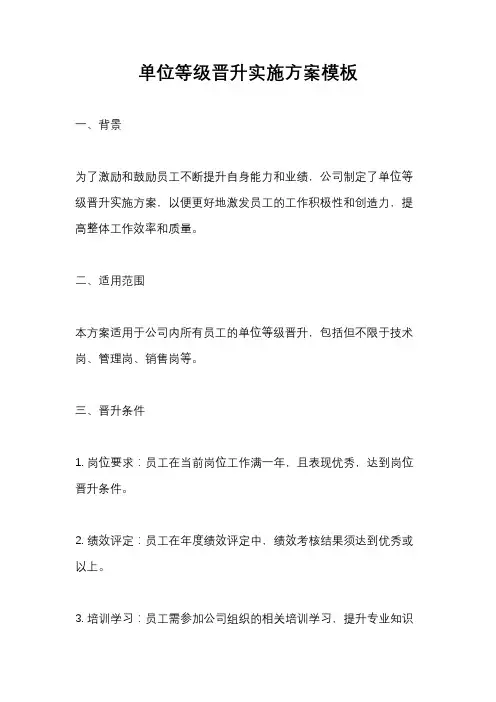 单位等级晋升实施方案模板

一、背景

为了激励和鼓励员工不断提升自身能力和业绩，公司制定了单位等级晋升实施方案，以便更好地激发员工的工作积极性和创造力，提高整体工作效率和质量。

二、适用范围

本方案适用于公司内所有员工的单位等级晋升，包括但不限于技术岗、管理岗、销售岗等。

三、晋升条件

1. 岗位要求：员工在当前岗位工作满一年，且表现优秀，达到岗位晋升条件。

2. 绩效评定：员工在年度绩效评定中，绩效考核结果须达到优秀或以上。

3. 培训学习：员工需参加公司组织的相关培训学习，提升专业知识